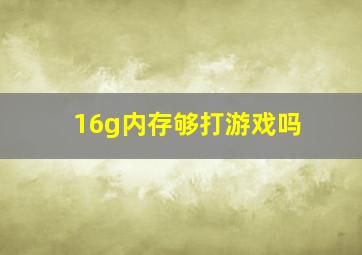 16g内存够打游戏吗